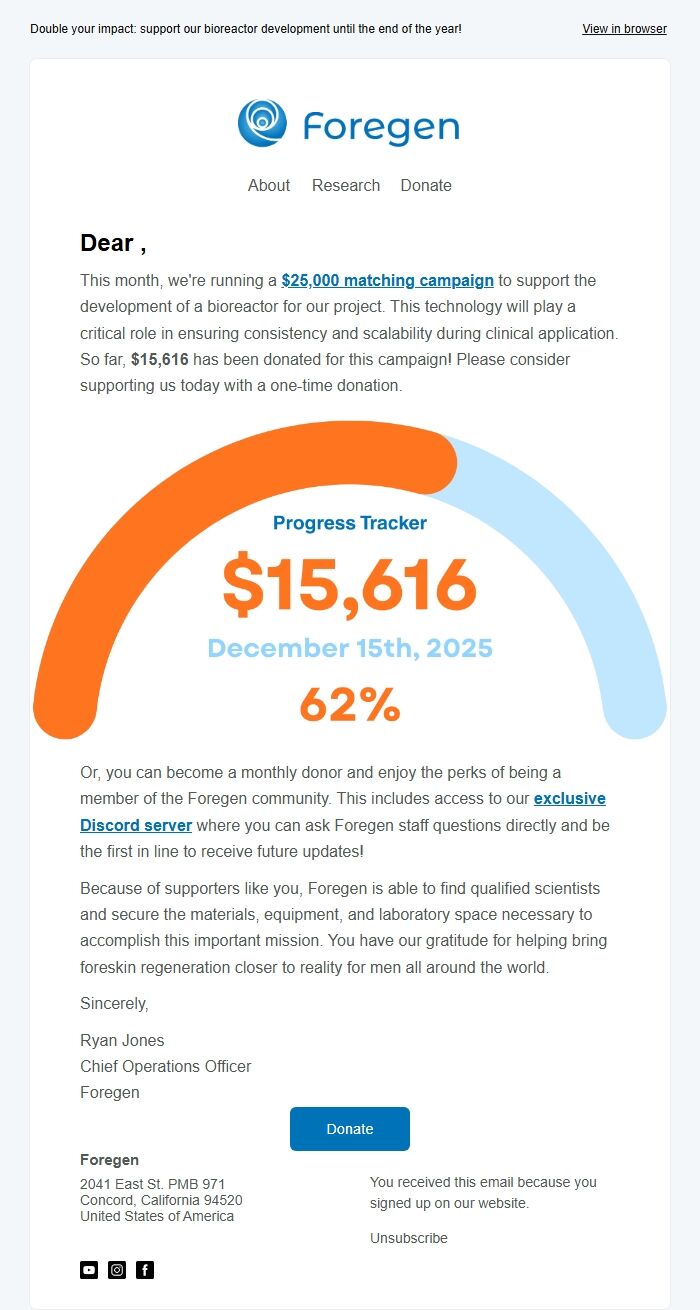 Double your impact: support our bioreactor development until the end of the year!

View in browser

Foregen

About Research Donate

Dear ,

This month, we're running a $25,000 matching campaign to support the development of a bioreactor for our project. This technology will play a critical role in ensuring consistency and scalability during clinical application. So far, $15,616 has been donated for this campaign! Please consider supporting us today with a one-time donation.

Progress Tracker

$15,616

December 15th, 2025

62%

Or, you can become a monthly donor and enjoy the perks of being a member of the Foregen community. This includes access to our exclusive Discord server where you can ask Foregen staff questions directly and be the first in line to receive future updates!

Because of supporters like you, Foregen is able to find qualified scientists and secure the materials, equipment, and laboratory space necessary to accomplish this important mission. You have our gratitude for helping bring foreskin regeneration closer to reality for men all around the world.

Sincerely,

Ryan Jones
Chief Operations Officer
Foregen

Donate

Foregen
2041 East St. PMB 971
Concord, California 94520
United States of America

You received this email because you signed up on our website.

Unsubscribe